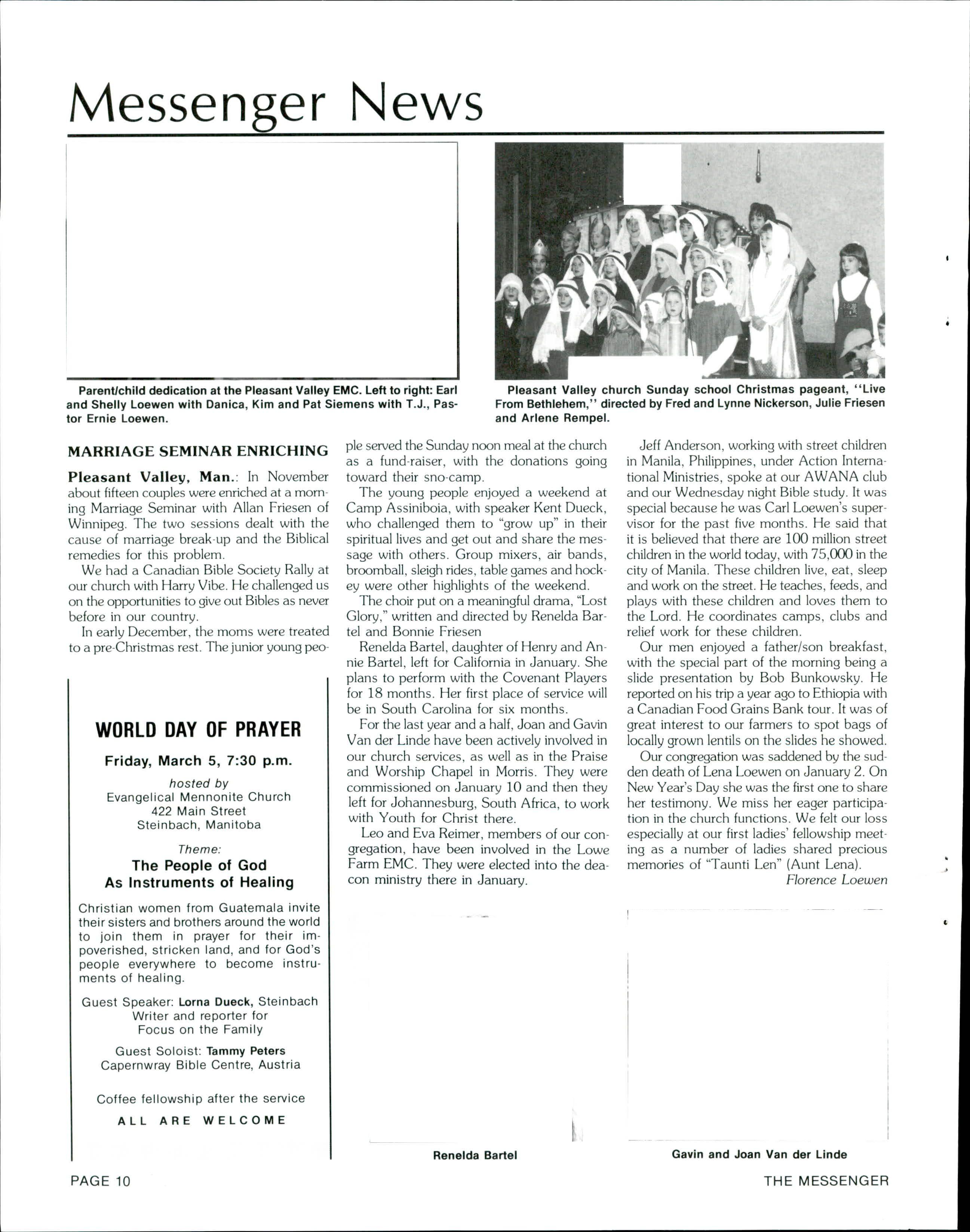 Messenger News

Parent/child dedication at the Pleasant Valley EMC. Left to right: Earl and Shelly Loewen with Danica, Kim and Pat Siemens with T.J., Pastor Ernie Loewen.

Pleasant Valley church Sunday school Christmas pageant, "Live From Bethlehem," directed by Fred and Lynne Nickerson, Julie Friesen and Arlene Rempel.

MARRIAGE SEMINAR ENRICHING

Pleasant Valley, Man.: In November about fifteen couples were enriched at a morning Marriage Seminar with Allan Friesen of Winnipeg. The two sessions dealt with the cause of marriage break-up and the Biblical remedies for this problem.

We had a Canadian Bible Society Rally at our church with Harry Vibe. He challenged us on the opportunities to give out Bibles as never before in our country.

In early December, the moms were treated to a pre-Christmas rest. The junior young people served the Sunday noon meal at the church as a fund-raiser, with the donations going toward their sno-camp.

The young people enjoyed a weekend at Camp Assiniboia, with speaker Kent Dueck, who challenged them to "grow up" in their spiritual lives and get out and share the message with others. Group mixers, air bands, broomball, sleigh rides, table games and hockey were other highlights of the weekend.

The choir put on a meaningful drama, "Lost Glory," written and directed by Renelda Bartel and Bonnie Friesen

Renelda Bartel, daughter of Henry and Annie Bartel, left for California in January. She plans to perform with the Covenant Players for 18 months. Her first place of service will be in South Carolina for six months.

For the last year and a half, Joan and Gavin Van der Linde have been actively involved in our church services, as well as in the Praise and Worship Chapel in Morris. They were commissioned on January 10 and then they left for Johannesburg, South Africa, to work with Youth for Christ there.

Leo and Eva Reimer, members of our congregation, have been involved in the Lowe Farm EMC. They were elected into the deacon ministry there in January.

Jeff Anderson, working with street children in Manila, Philippines, under Action International Ministries, spoke at our AWANA club and our Wednesday night Bible study. It was special because he was Carl Loewen's supervisor for the past five months. He said that it is believed that there are 100 million street children in the world today, with 75,000 in the city of Manila. These children live, eat, sleep and work on the street. He teaches, feeds, and plays with these children and loves them to the Lord. He coordinates camps, clubs and relief work for these children.

Our men enjoyed a father/son breakfast, with the special part of the morning being a slide presentation by Bob Bunkowsky. He reported on his trip a year ago to Ethiopia with a Canadian Food Grains Bank tour. It was of great interest to our farmers to spot bags of locally grown lentils on the slides he showed.

Our congregation was saddened by the sudden death of Lena Loewen on January 2. On New Year's Day she was the first one to share her testimony. We miss her eager participation in the church functions. We felt our loss especially at our first ladies' fellowship meeting as a number of ladies shared precious memories of "Taunti Len" (Aunt Lena).

Florence Loewen

WORLD DAY OF PRAYER

Friday, March 5, 7:30 p.m.

hosted by
Evangelical Mennonite Church
422 Main Street
Steinbach, Manitoba

Theme:
The People of God
As Instruments of Healing

Christian women from Guatemala invite their sisters and brothers around the world to join them in prayer for their impoverished, stricken land, and for God's people everywhere to become instruments of healing.

Guest Speaker: Lorna Dueck, Steinbach
Writer and reporter for
Focus on the Family

Guest Soloist: Tammy Peters
Capernwray Bible Centre, Austria

Coffee fellowship after the service

ALL ARE WELCOME

Renelda Bartel

Gavin and Joan Van der Linde

PAGE 10

THE MESSENGER